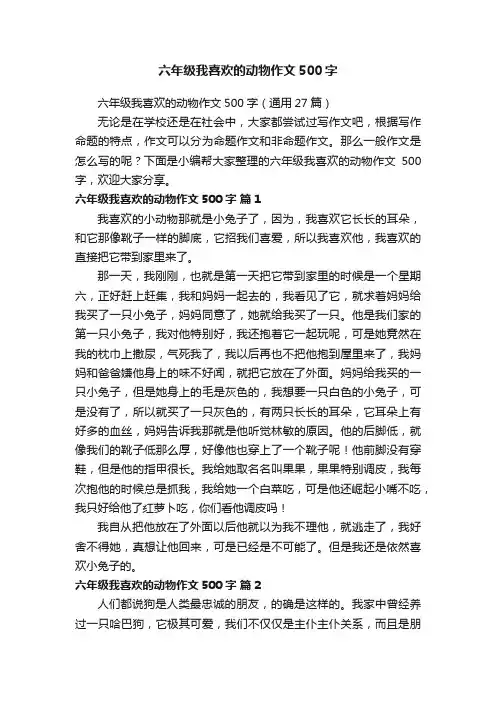 六年级我喜欢的动物作文500字

六年级我喜欢的动物作文500字（通用27篇）

无论是在学校还是在社会中，大家都尝试过写作文吧，根据写作命题的特点，作文可以分为命题作文和非命题作文。那么一般作文是怎么写的呢？下面是小编帮大家整理的六年级我喜欢的动物作文 500字，欢迎大家分享。

六年级我喜欢的动物作文500字 篇1

我喜欢的小动物那就是小兔子了，因为，我喜欢它长长的耳朵，和它那像靴子一样的脚底，它招我们喜爱，所以我喜欢他，我喜欢的直接把它带到家里来了。

那一天，我刚刚，也就是第一天把它带到家里的时候是一个星期六，正好赶上赶集，我和妈妈一起去的，我看见了它，就求着妈妈给我买了一只小兔子，妈妈同意了，她就给我买了一只。他是我们家的第一只小兔子，我对他特别好，我还抱着它一起玩呢，可是她竟然在我的枕巾上撒尿，气死我了，我以后再也不把他抱到屋里来了，我妈妈和爸爸嫌他身上的味不好闻，就把它放在了外面。妈妈给我买的一只小兔子，但是她身上的毛是灰色的，我想要一只白色的小兔子，可是没有了，所以就买了一只灰色的，有两只长长的耳朵，它耳朵上有好多的血丝，妈妈告诉我那就是他听觉林敏的原因。他的后脚低，就像我们的靴子低那么厚，好像他也穿上了一个靴子呢！他前脚没有穿鞋，但是他的指甲很长。我给她取名名叫果果，果果特别调皮，我每次抱他的时候总是抓我，我给她一个白菜吃，可是他还崛起小嘴不吃，我只好给他了红萝卜吃，你们看他调皮吗！

我自从把他放在了外面以后他就以为我不理他，就逃走了，我好舍不得她，真想让他回来，可是已经是不可能了。但是我还是依然喜欢小兔子的。

六年级我喜欢的动物作文500字 篇2

人们都说狗是人类最忠诚的朋友，的确是这样的。我家中曾经养过一只哈巴狗，它极其可爱，我们不仅仅是主仆主仆关系，而且是朋